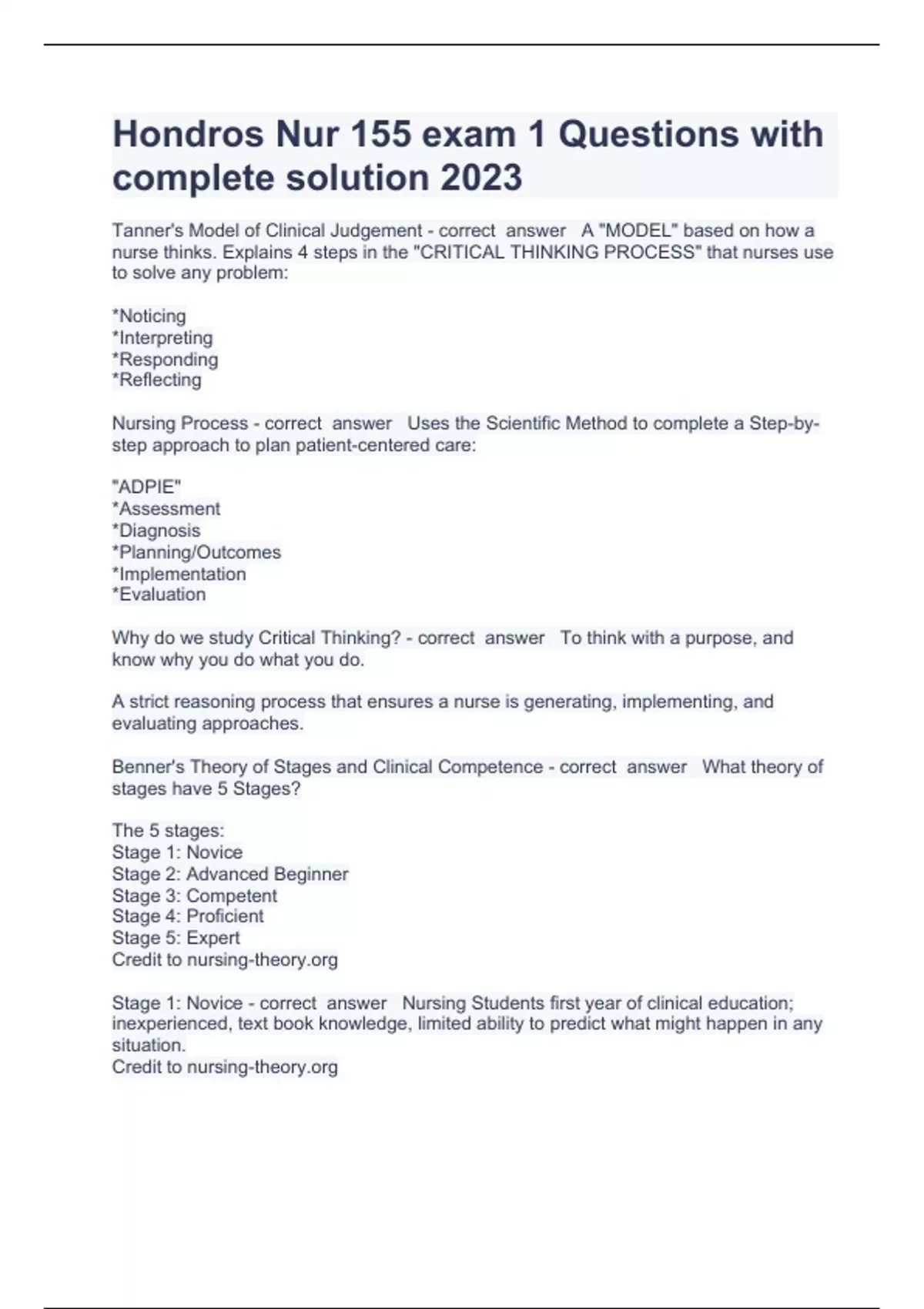 Hondros Nur 155 exam 1 Questions with complete solution 2023

Tanner's Model of Clinical Judgement - correct answer A "MODEL" based on how a nurse thinks. Explains 4 steps in the "CRITICAL THINKING PROCESS" that nurses use to solve any problem:

*Noticing
*Interpreting
*Responding
*Reflecting

Nursing Process - correct answer Uses the Scientific Method to complete a Step-by-step approach to plan patient-centered care:

"ADPIE"
*Assessment
*Diagnosis
*Planning/Outcomes
*Implementation
*Evaluation

Why do we study Critical Thinking? - correct answer To think with a purpose, and know why you do what you do.

A strict reasoning process that ensures a nurse is generating, implementing, and evaluating approaches.

Benner's Theory of Stages and Clinical Competence - correct answer What theory of stages have 5 Stages?

The 5 stages:
Stage 1: Novice
Stage 2: Advanced Beginner
Stage 3: Competent
Stage 4: Proficient
Stage 5: Expert
Credit to nursing-theory.org

Stage 1: Novice - correct answer Nursing Students first year of clinical education; inexperienced, text book knowledge, limited ability to predict what might happen in any situation.
Credit to nursing-theory.org